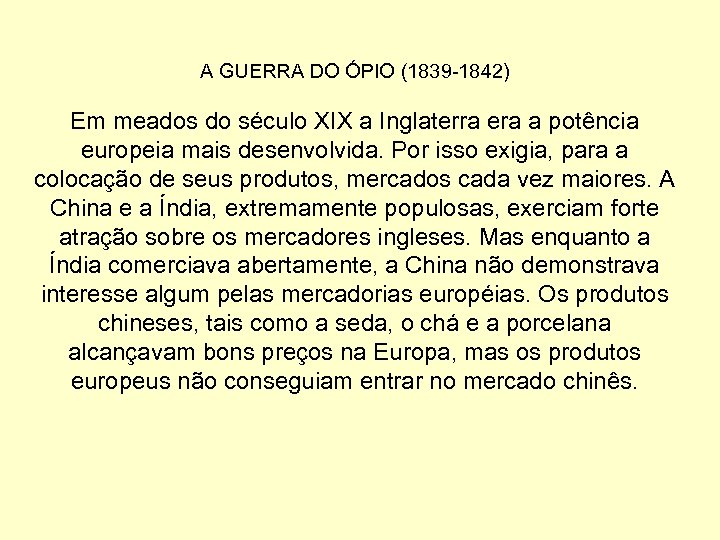 A GUERRA DO ÓPIO (1839-1842)

Em meados do século XIX a Inglaterra era a potência europeia mais desenvolvida. Por isso exigia, para a colocação de seus produtos, mercados cada vez maiores. A China e a Índia, extremamente populosas, exerciam forte atração sobre os mercadores ingleses. Mas enquanto a Índia comerciava abertamente, a China não demonstrava interesse algum pelas mercadorias européias. Os produtos chineses, tais como a seda, o chá e a porcelana alcançavam bons preços na Europa, mas os produtos europeus não conseguiam entrar no mercado chinês.